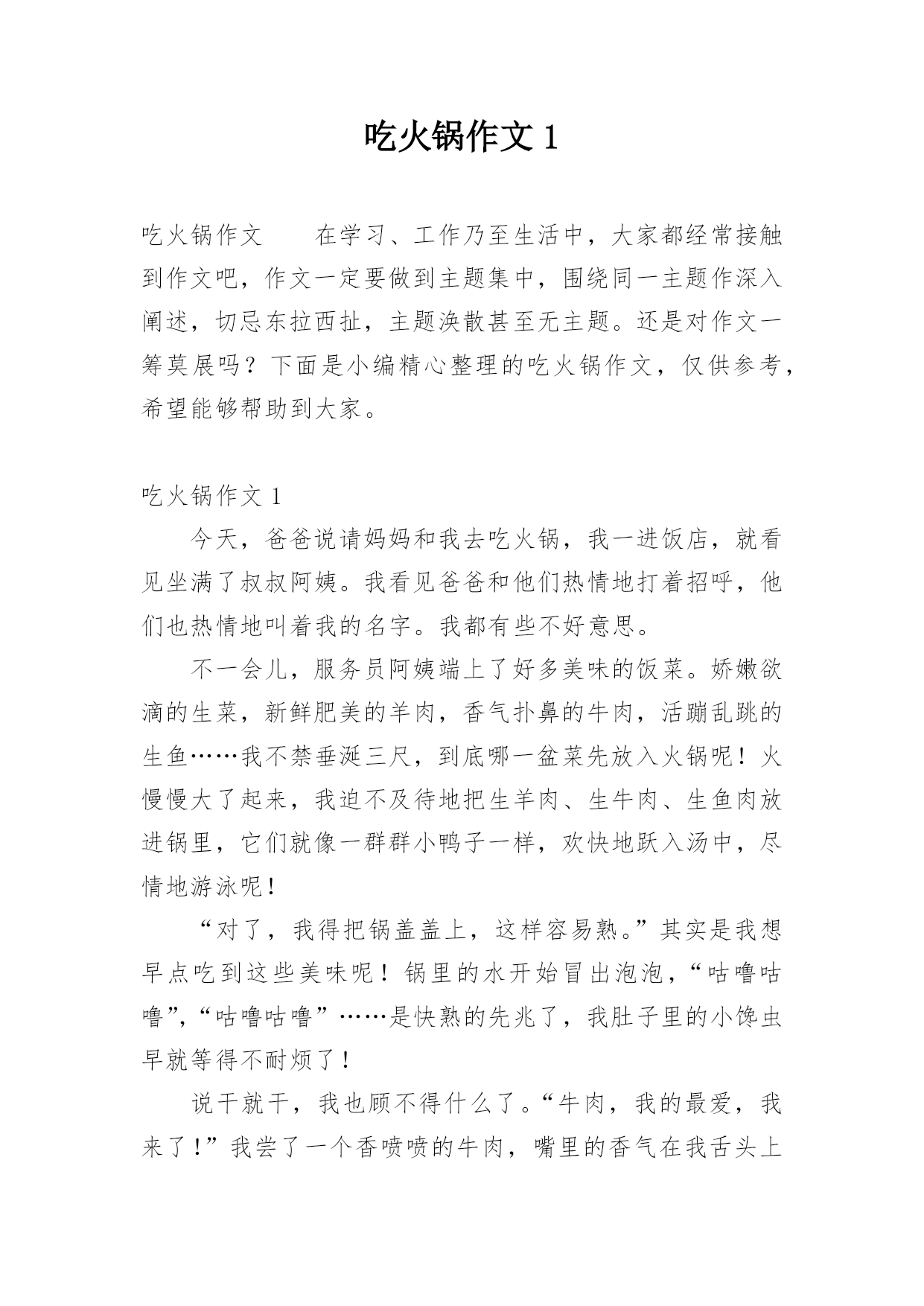 吃火锅作文 1

吃火锅作文　　在学习、工作乃至生活中，大家都经常接触到作文吧，作文一定要做到主题集中，围绕同一主题作深入阐述，切忌东拉西扯，主题涣散甚至无主题。还是对作文一筹莫展吗？下面是小编精心整理的吃火锅作文，仅供参考，希望能够帮助到大家。

吃火锅作文 1

今天，爸爸说请妈妈和我去吃火锅，我一进饭店，就看见坐满了叔叔阿姨。我看见爸爸和他们热情地打着招呼，他们也热情地叫着我的名字。我都有些不好意思。

不一会儿，服务员阿姨端上了好多美味的饭菜。娇嫩欲滴的生菜，新鲜肥美的羊肉，香气扑鼻的牛肉，活蹦乱跳的生鱼……我不禁垂涎三尺，到底哪一盆菜先放入火锅呢！火慢慢大了起来，我迫不及待地把生羊肉、生牛肉、生鱼肉放进锅里，它们就像一群群小鸭子一样，欢快地跃入汤中，尽情地游泳呢！

“对了，我得把锅盖盖上，这样容易熟。”其实是我想早点吃到这些美味呢！锅里的水开始冒出泡泡，“咕噜咕噜”，“咕噜咕噜”……是快熟的先兆了，我肚子里的小馋虫早就等得不耐烦了！

说干就干，我也顾不得什么了。“牛肉，我的最爱，我来了！”我尝了一个香喷喷的牛肉，嘴里的香气在我舌头上